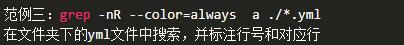 范例三：grep -nR --color=always  a ./*.yml
在文件夹下的yml文件中搜索，并标注行号和对应行